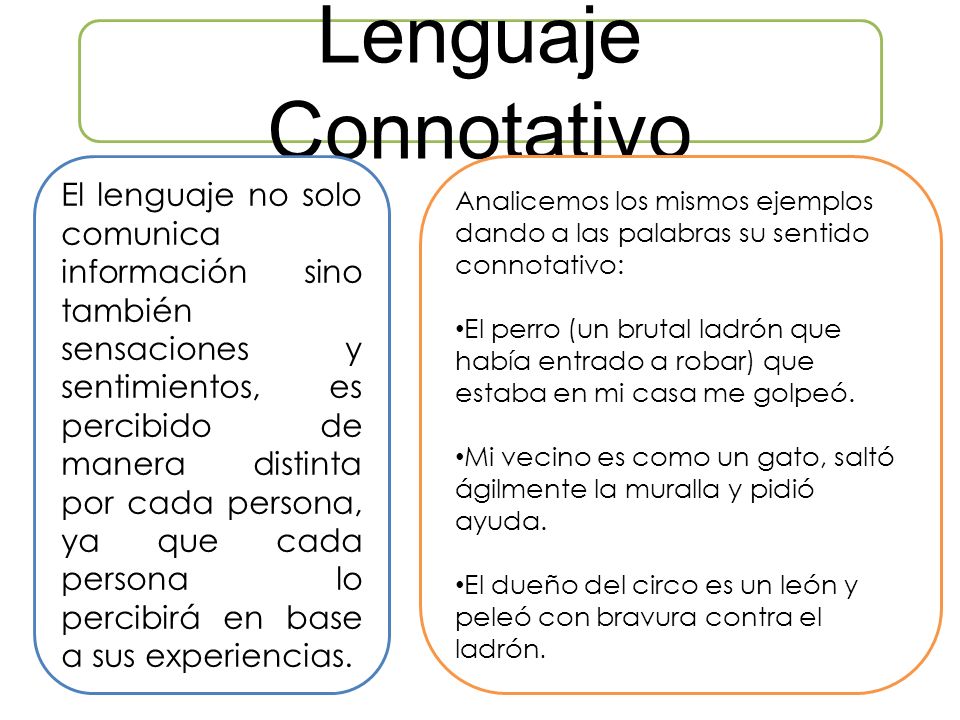 Lenguaje Connotativo

El lenguaje no solo comunica información sino también sensaciones y sentimientos, es percibido de manera distinta por cada persona, ya que cada persona lo percibirá en base a sus experiencias.

Analicemos los mismos ejemplos dando a las palabras su sentido connotativo:

•El perro (un brutal ladrón que había entrado a robar) que estaba en mi casa me golpeó.

•Mi vecino es como un gato, saltó ágilmente la muralla y pidió ayuda.

•El dueño del circo es un león y peleó con bravura contra el ladrón.